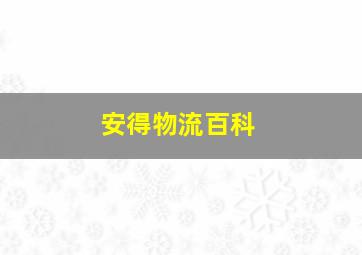 安得物流百科